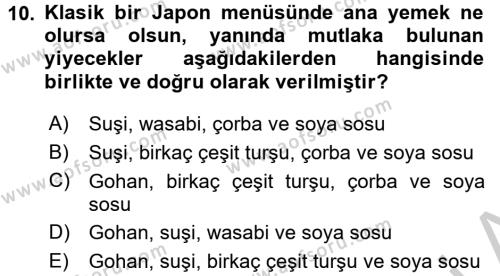 10. Klasik bir Japon menüsünde ana yemek ne olursa olsun, yanında mutlaka bulunan yiyecekler aşağıdakilerden hangisinde birlikte ve doğru olarak verilmiştir?

A) Suşi, wasabi, çorba ve soya sosu
B) Suşi, birkaç çeşit turşu, çorba ve soya sosu
C) Gohan, birkaç çeşit turşu, çorba ve soya sosu
D) Gohan, suşi, wasabi ve soya sosu
E) Gohan, suşi, birkaç çeşit turşu ve soya sosu

www.aofsoru.com